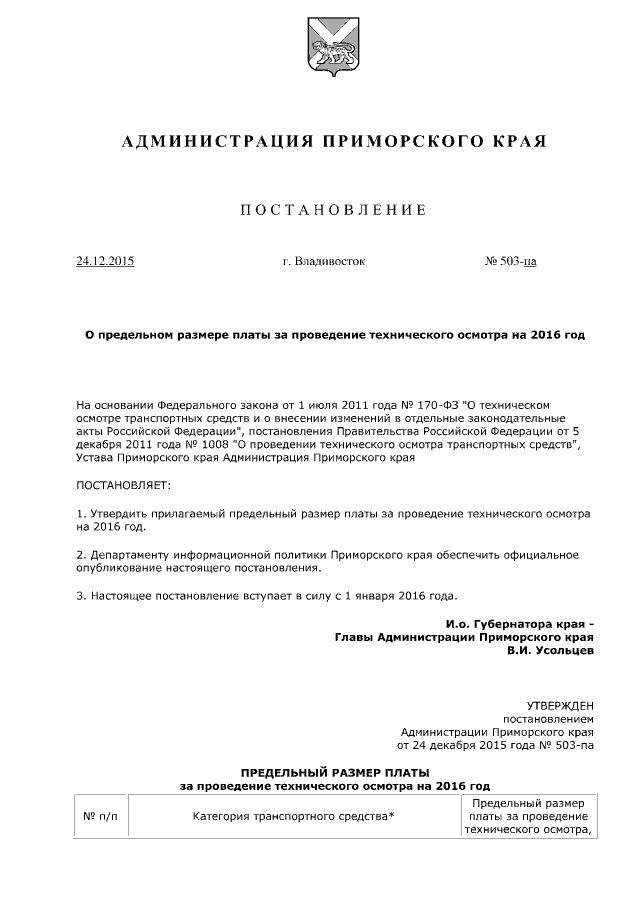 АДМИНИСТРАЦИЯ ПРИМОРСКОГО КРАЯ

ПОСТАНОВЛЕНИЕ

24.12.2015 г. Владивосток № 503-па

О предельном размере платы за проведение технического осмотра на 2016 год

На основании Федерального закона от 1 июля 2011 года № 170-ФЗ "О техническом осмотре транспортных средств и о внесении изменений в отдельные законодательные акты Российской Федерации", постановления Правительства Российской Федерации от 5 декабря 2011 года № 1008 "О проведении технического осмотра транспортных средств", Устава Приморского края Администрация Приморского края

ПОСТАНОВЛЯЕТ:

1. Утвердить прилагаемый предельный размер платы за проведение технического осмотра на 2016 год.

2. Департаменту информационной политики Приморского края обеспечить официальное опубликование настоящего постановления.

3. Настоящее постановление вступает в силу с 1 января 2016 года.

И.о. Губернатора края -
Главы Администрации Приморского края
В.И. Усольцев

УТВЕРЖДЕН
постановлением
Администрации Приморского края
от 24 декабря 2015 года № 503-па

ПРЕДЕЛЬНЫЙ РАЗМЕР ПЛАТЫ
за проведение технического осмотра на 2016 год

| № п/п | Категория транспортного средства* | Предельный размер платы за проведение технического осмотра, |
|---|---|---|